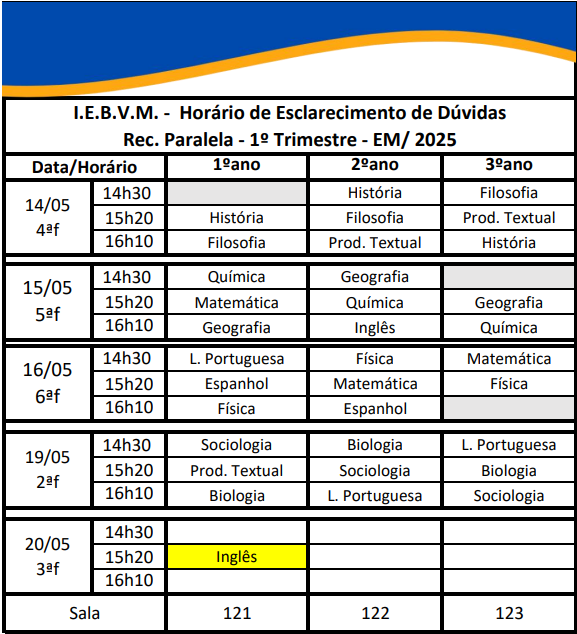 I.E.B.V.M. - Horário de Esclarecimento de Dúvidas
Rec. Paralela - 1º Trimestre - EM/ 2025

| Data/Horário | | 1ºano | 2ºano | 3ºano |
|---|---|---|---|---|
| 14/05 4ªf | 14h30 | | História | Filosofia |
| | 15h20 | História | Filosofia | Prod. Textual |
| | 16h10 | Filosofia | Prod. Textual | História |
| 15/05 5ªf | 14h30 | Química | Geografia | |
| | 15h20 | Matemática | Química | Geografia |
| | 16h10 | Geografia | Inglês | Química |
| 16/05 6ªf | 14h30 | L. Portuguesa | Física | Matemática |
| | 15h20 | Espanhol | Matemática | Física |
| | 16h10 | Física | Espanhol | |
| 19/05 2ªf | 14h30 | Sociologia | Biologia | L. Portuguesa |
| | 15h20 | Prod. Textual | Sociologia | Biologia |
| | 16h10 | Biologia | L. Portuguesa | Sociologia |
| 20/05 3ªf | 14h30 | | | |
| | 15h20 | Inglês | | |
| | 16h10 | | | |
| Sala | | 121 | 122 | 123 |